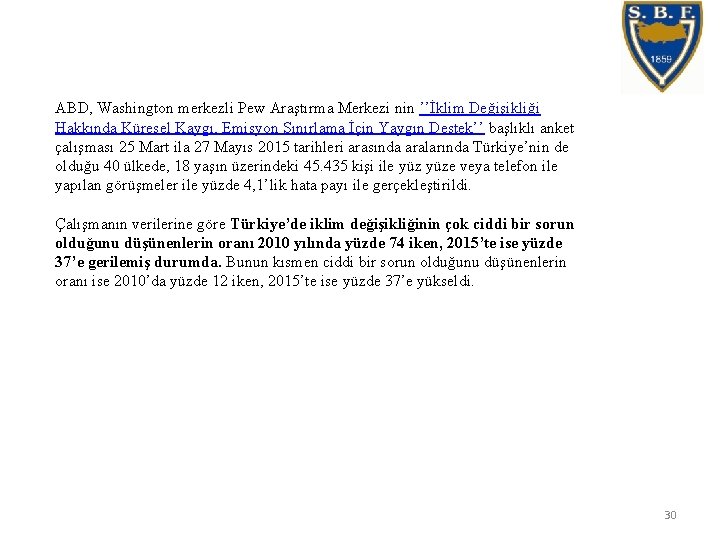 S. B. F.
1859

ABD, Washington merkezli Pew Araştırma Merkezi nin ''İklim Değişikliği Hakkında Küresel Kaygı, Emisyon Sınırlama İçin Yaygın Destek'' başlıklı anket çalışması 25 Mart ila 27 Mayıs 2015 tarihleri arasında aralarında Türkiye'nin de olduğu 40 ülkede, 18 yaşın üzerindeki 45.435 kişi ile yüz yüze veya telefon ile yapılan görüşmeler ile yüzde 4,1'lik hata payı ile gerçekleştirildi.

Çalışmanın verilerine göre Türkiye'de iklim değişikliğinin çok ciddi bir sorun olduğunu düşünenlerin oranı 2010 yılında yüzde 74 iken, 2015'te ise yüzde 37'e gerilemiş durumda. Bunun kısmen ciddi bir sorun olduğunu düşünenlerin oranı ise 2010'da yüzde 12 iken, 2015'te ise yüzde 37'e yükseldi.

30